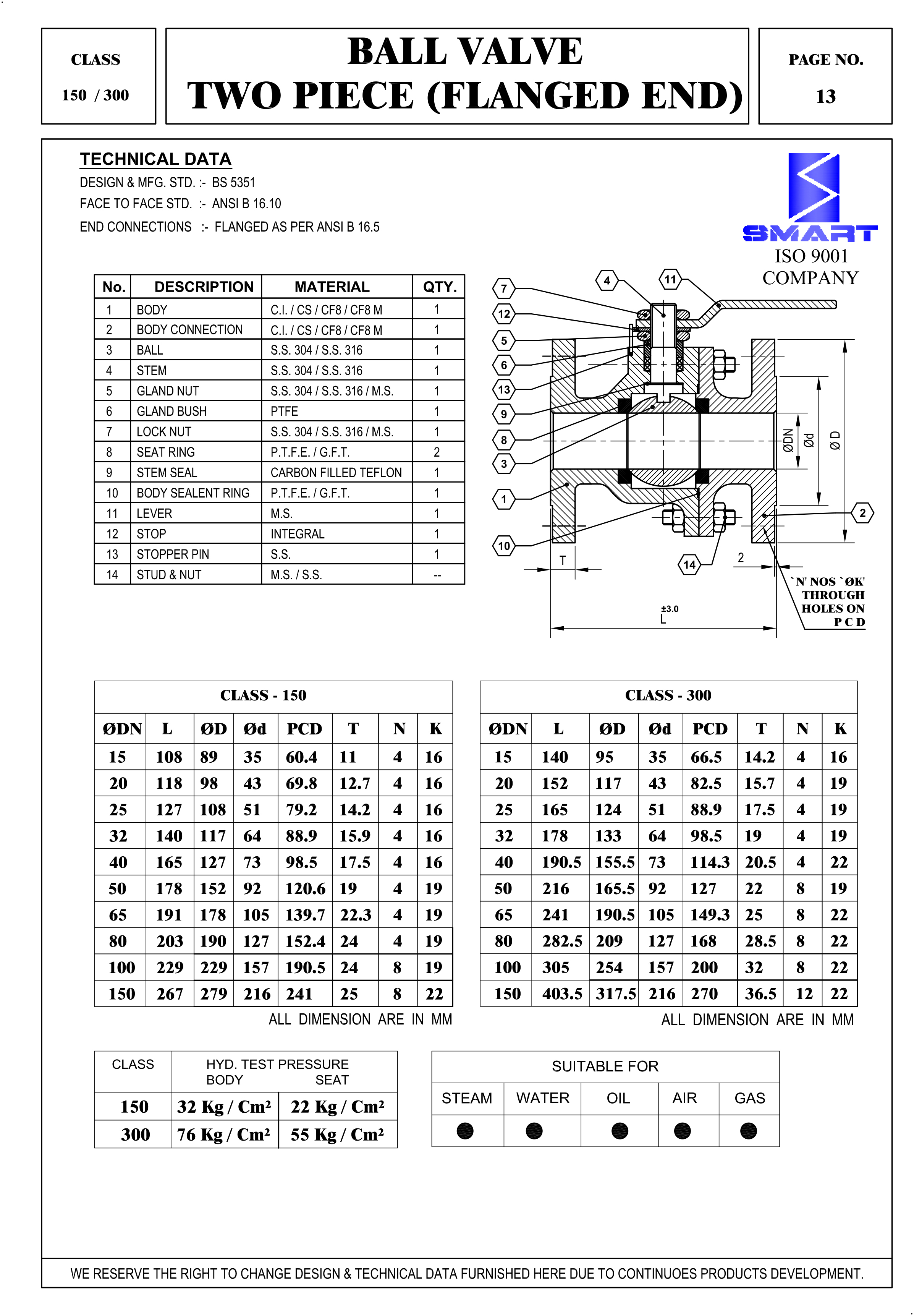 CLASS

150 / 300

BALL VALVE
TWO PIECE (FLANGED END)

PAGE NO.

13

TECHNICAL DATA

DESIGN & MFG. STD. :- BS 5351
FACE TO FACE STD. :- ANSI B 16.10
END CONNECTIONS :- FLANGED AS PER ANSI B 16.5

SMART
ISO 9001
COMPANY

| No. | DESCRIPTION | MATERIAL | QTY. |
|---|---|---|---|
| 1 | BODY | C.I. / CS / CF8 / CF8 M | 1 |
| 2 | BODY CONNECTION | C.I. / CS / CF8 / CF8 M | 1 |
| 3 | BALL | S.S. 304 / S.S. 316 | 1 |
| 4 | STEM | S.S. 304 / S.S. 316 | 1 |
| 5 | GLAND NUT | S.S. 304 / S.S. 316 / M.S. | 1 |
| 6 | GLAND BUSH | PTFE | 1 |
| 7 | LOCK NUT | S.S. 304 / S.S. 316 / M.S. | 1 |
| 8 | SEAT RING | P.T.F.E. / G.F.T. | 2 |
| 9 | STEM SEAL | CARBON FILLED TEFLON | 1 |
| 10 | BODY SEALENT RING | P.T.F.E. / G.F.T. | 1 |
| 11 | LEVER | M.S. | 1 |
| 12 | STOP | INTEGRAL | 1 |
| 13 | STOPPER PIN | S.S. | 1 |
| 14 | STUD & NUT | M.S. / S.S. | -- |

7 12 5 6 13 9 8 3 1 10 4 11 2 14
ØDN Ød Ø D
T 2
±3.0
L
`N' NOS `ØK' THROUGH HOLES ON P C D

CLASS - 150

| ØDN | L | ØD | Ød | PCD | T | N | K |
|---|---|---|---|---|---|---|---|
| 15 | 108 | 89 | 35 | 60.4 | 11 | 4 | 16 |
| 20 | 118 | 98 | 43 | 69.8 | 12.7 | 4 | 16 |
| 25 | 127 | 108 | 51 | 79.2 | 14.2 | 4 | 16 |
| 32 | 140 | 117 | 64 | 88.9 | 15.9 | 4 | 16 |
| 40 | 165 | 127 | 73 | 98.5 | 17.5 | 4 | 16 |
| 50 | 178 | 152 | 92 | 120.6 | 19 | 4 | 19 |
| 65 | 191 | 178 | 105 | 139.7 | 22.3 | 4 | 19 |
| 80 | 203 | 190 | 127 | 152.4 | 24 | 4 | 19 |
| 100 | 229 | 229 | 157 | 190.5 | 24 | 8 | 19 |
| 150 | 267 | 279 | 216 | 241 | 25 | 8 | 22 |

ALL DIMENSION ARE IN MM

CLASS - 300

| ØDN | L | ØD | Ød | PCD | T | N | K |
|---|---|---|---|---|---|---|---|
| 15 | 140 | 95 | 35 | 66.5 | 14.2 | 4 | 16 |
| 20 | 152 | 117 | 43 | 82.5 | 15.7 | 4 | 19 |
| 25 | 165 | 124 | 51 | 88.9 | 17.5 | 4 | 19 |
| 32 | 178 | 133 | 64 | 98.5 | 19 | 4 | 19 |
| 40 | 190.5 | 155.5 | 73 | 114.3 | 20.5 | 4 | 22 |
| 50 | 216 | 165.5 | 92 | 127 | 22 | 8 | 19 |
| 65 | 241 | 190.5 | 105 | 149.3 | 25 | 8 | 22 |
| 80 | 282.5 | 209 | 127 | 168 | 28.5 | 8 | 22 |
| 100 | 305 | 254 | 157 | 200 | 32 | 8 | 22 |
| 150 | 403.5 | 317.5 | 216 | 270 | 36.5 | 12 | 22 |

ALL DIMENSION ARE IN MM

| CLASS | HYD. TEST PRESSURE BODY | SEAT |
|---|---|---|
| 150 | 32 Kg / Cm² | 22 Kg / Cm² |
| 300 | 76 Kg / Cm² | 55 Kg / Cm² |

SUITABLE FOR

| STEAM | WATER | OIL | AIR | GAS |
|---|---|---|---|---|
| ● | ● | ● | ● | ● |

WE RESERVE THE RIGHT TO CHANGE DESIGN & TECHNICAL DATA FURNISHED HERE DUE TO CONTINUOES PRODUCTS DEVELOPMENT.